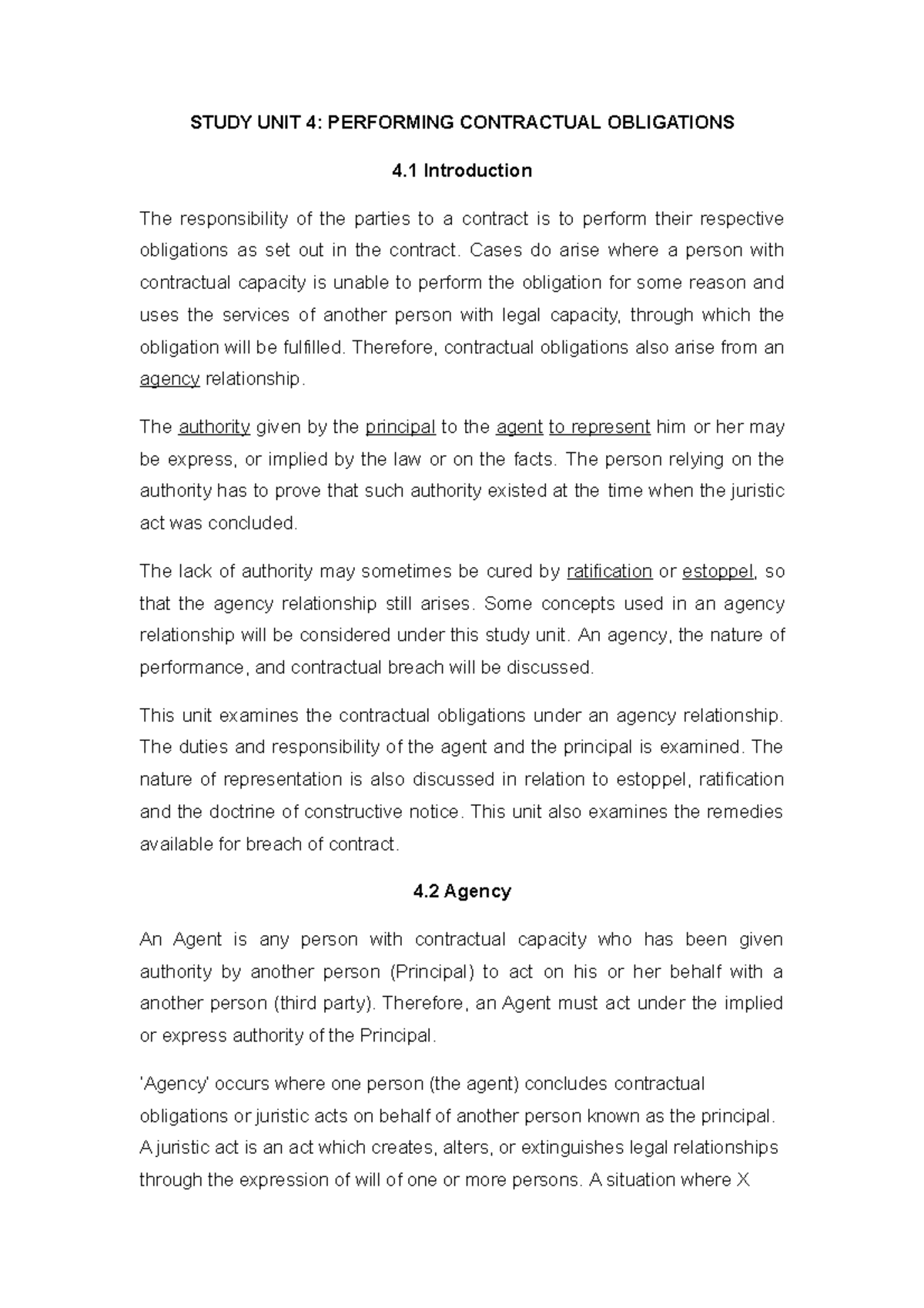 STUDY UNIT 4: PERFORMING CONTRACTUAL OBLIGATIONS

4.1 Introduction

The responsibility of the parties to a contract is to perform their respective obligations as set out in the contract. Cases do arise where a person with contractual capacity is unable to perform the obligation for some reason and uses the services of another person with legal capacity, through which the obligation will be fulfilled. Therefore, contractual obligations also arise from an agency relationship.

The authority given by the principal to the agent to represent him or her may be express, or implied by the law or on the facts. The person relying on the authority has to prove that such authority existed at the time when the juristic act was concluded.

The lack of authority may sometimes be cured by ratification or estoppel, so that the agency relationship still arises. Some concepts used in an agency relationship will be considered under this study unit. An agency, the nature of performance, and contractual breach will be discussed.

This unit examines the contractual obligations under an agency relationship. The duties and responsibility of the agent and the principal is examined. The nature of representation is also discussed in relation to estoppel, ratification and the doctrine of constructive notice. This unit also examines the remedies available for breach of contract.

4.2 Agency

An Agent is any person with contractual capacity who has been given authority by another person (Principal) to act on his or her behalf with a another person (third party). Therefore, an Agent must act under the implied or express authority of the Principal.

'Agency' occurs where one person (the agent) concludes contractual obligations or juristic acts on behalf of another person known as the principal. A juristic act is an act which creates, alters, or extinguishes legal relationships through the expression of will of one or more persons. A situation where X